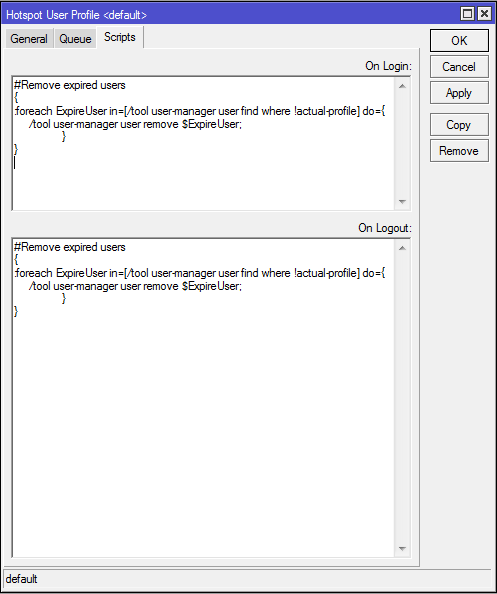 Hotspot User Profile <default>

General Queue Scripts

OK
Cancel
Apply
Copy
Remove

On Login:

#Remove expired users
{
:foreach ExpireUser in=[/tool user-manager user find where !actual-profile] do={
/tool user-manager user remove $ExpireUser;
}
}

On Logout:

#Remove expired users
{
:foreach ExpireUser in=[/tool user-manager user find where !actual-profile] do={
/tool user-manager user remove $ExpireUser;
}
}

default